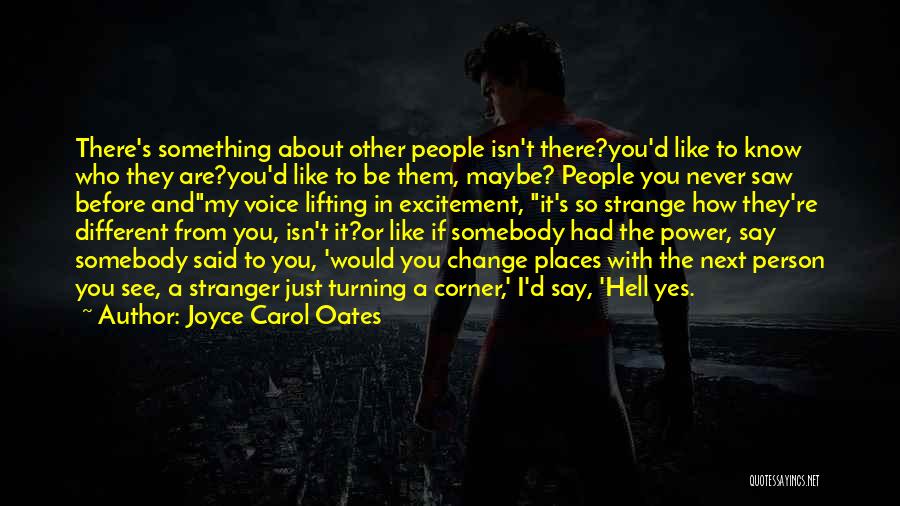 There's something about other people isn't there?you'd like to know who they are?you'd like to be them, maybe? People you never saw before and"my voice lifting in excitement, "it's so strange how they're different from you, isn't it?or like if somebody had the power, say somebody said to you, 'would you change places with the next person you see, a stranger just turning a corner,' I'd say, 'Hell yes.

~ Author: Joyce Carol Oates

QUOTESSAYINGS.NET